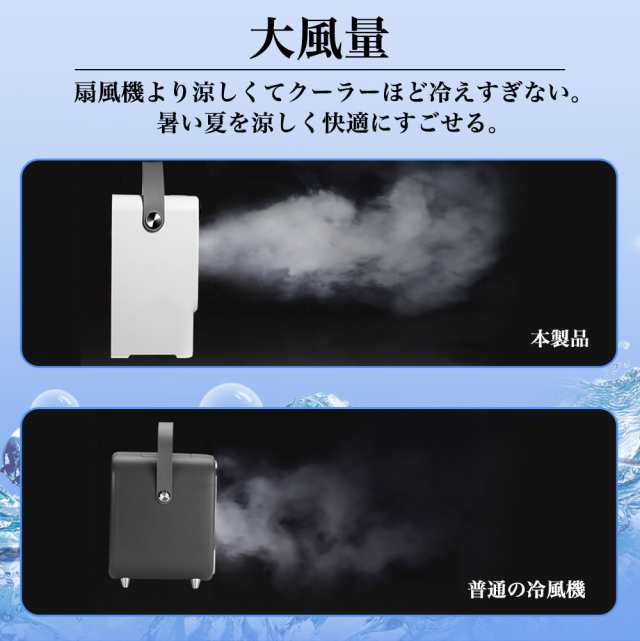 大風量

扇風機より涼しくてクーラーほど冷えすぎない。
暑い夏を涼しく快適にすごせる。

本製品

普通の冷風機